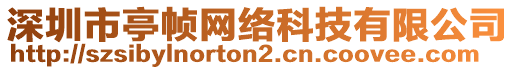 深圳市亭帧网络科技有限公司
http://szsibylnorton2.cn.coovee.com